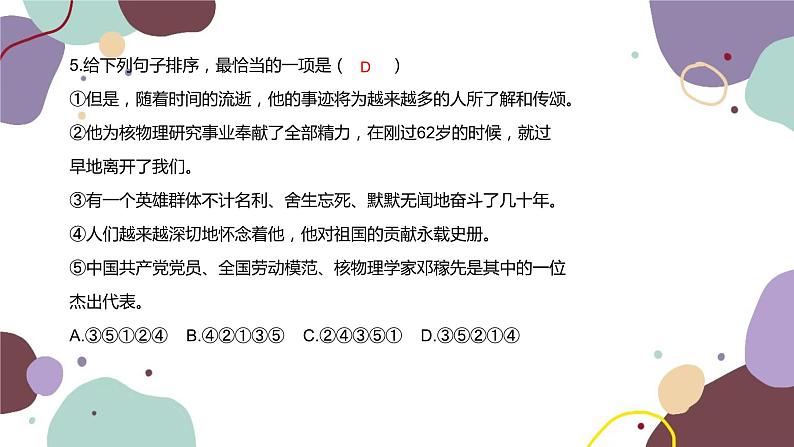 5.给下列句子排序，最恰当的一项是（ D ）

①但是，随着时间的流逝，他的事迹将为越来越多的人所了解和传颂。

②他为核物理研究事业奉献了全部精力，在刚过62岁的时候，就过早地离开了我们。

③有一个英雄群体不计名利、舍生忘死、默默无闻地奋斗了几十年。

④人们越来越深切地怀念着他，他对祖国的贡献永载史册。

⑤中国共产党党员、全国劳动模范、核物理学家邓稼先是其中的一位杰出代表。

A.③⑤①②④ B.④②①③⑤ C.②④③⑤① D.③⑤②①④